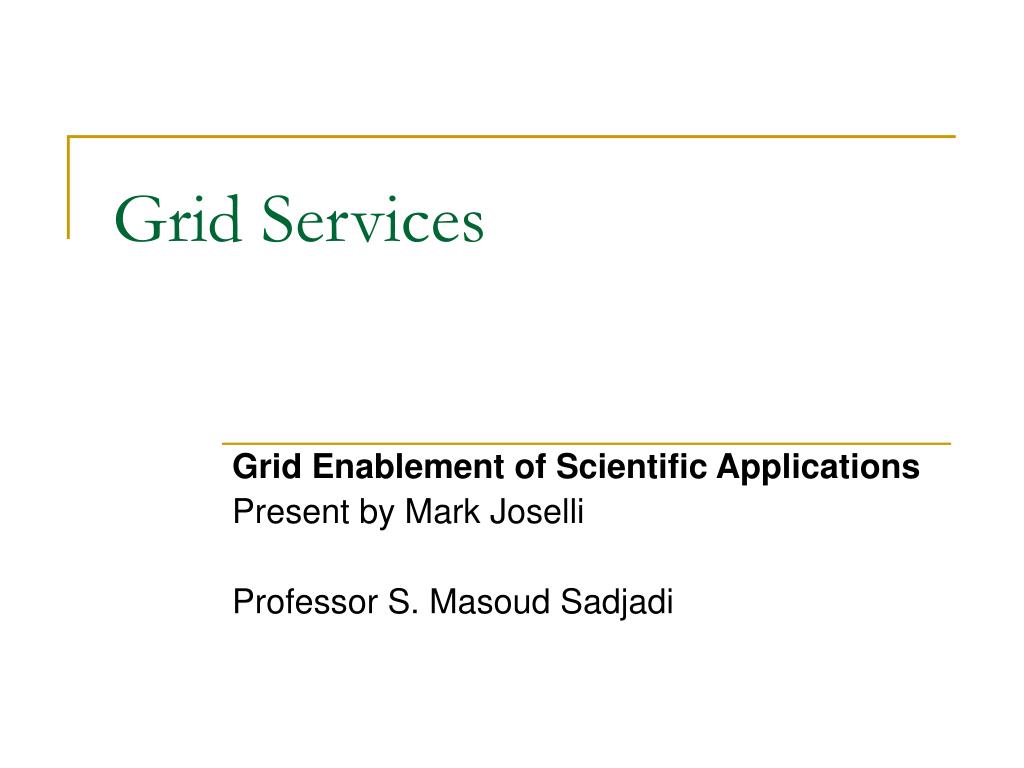 Grid Services

Grid Enablement of Scientific Applications
Present by Mark Joselli

Professor S. Masoud Sadjadi